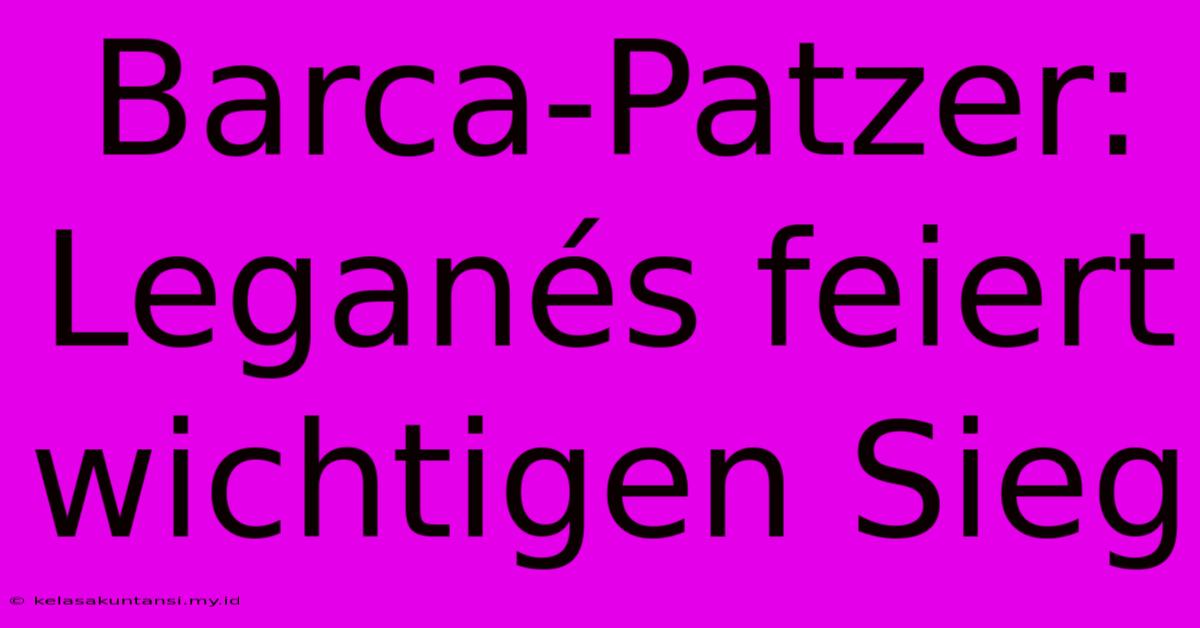 Barca-Patzer: Leganés feiert wichtigen Sieg

© kelasakuntansi.my.id